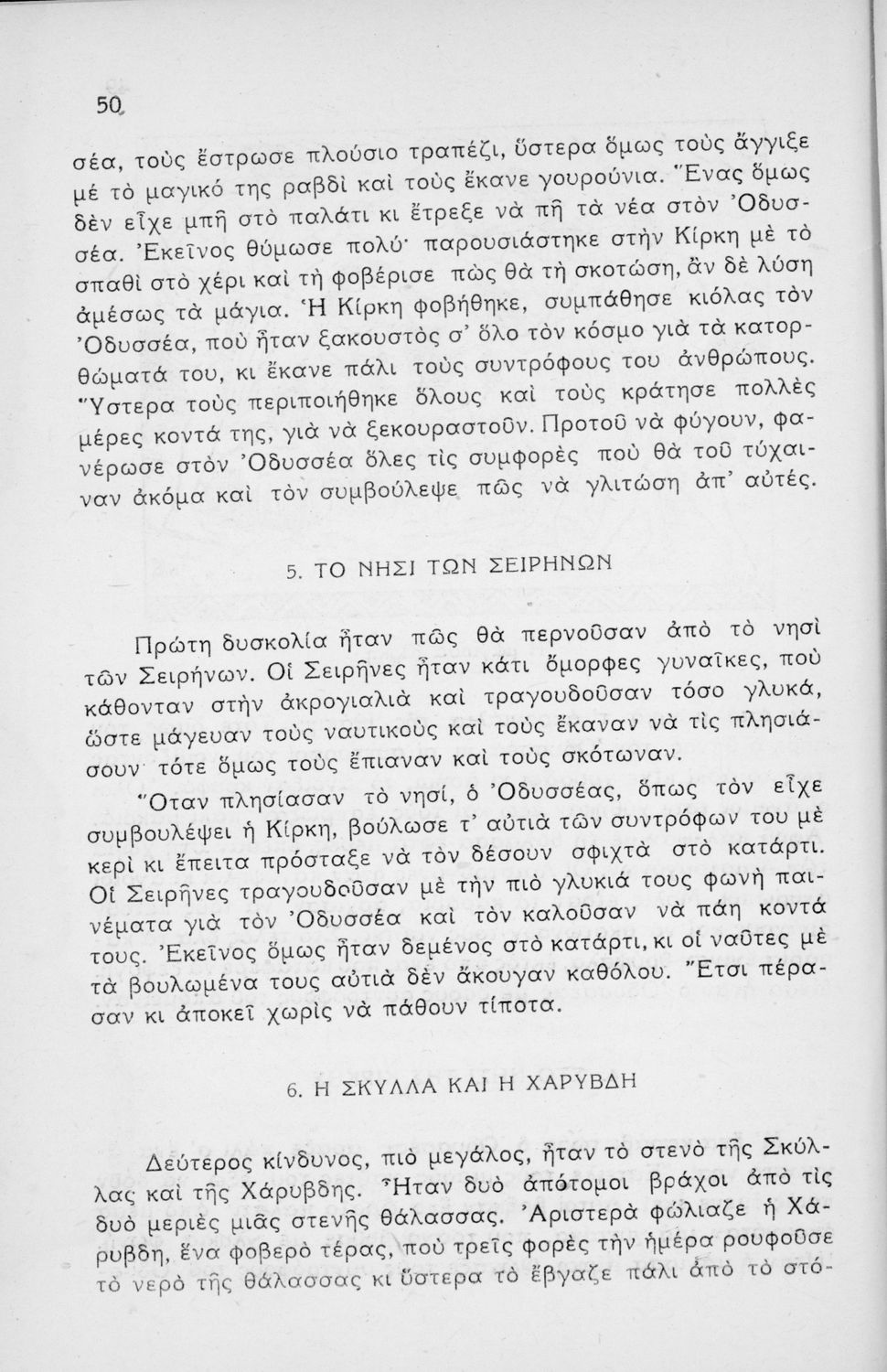 50

σέα, τοὺς ἔστρωσε πλούσιο τραπέζι, ὕστερα ὅμως τοὺς ἄγγιξε μὲ τὸ μαγικό της ραβδὶ καὶ τοὺς ἔκανε γουρούνια. Ἕνας ὅμως δὲν εἶχε μπῆ στὸ παλάτι κι ἔτρεξε νὰ πῆ τὰ νέα στὸν Ὀδυσσέα. Ἐκεῖνος θύμωσε πολύ· παρουσιάστηκε στὴν Κίρκη μὲ τὸ σπαθὶ στὸ χέρι καὶ τὴ φοβέρισε πὼς θὰ τὴ σκοτώση, ἂν δὲ λύση ἀμέσως τὰ μάγια. Ἡ Κίρκη φοβήθηκε, συμπάθησε κιόλας τὸν Ὀδυσσέα, ποὺ ἦταν ξακουστὸς σ' ὅλο τὸν κόσμο γιὰ τὰ κατορθώματά του, κι ἔκανε πάλι τοὺς συντρόφους του ἀνθρώπους. Ὕστερα τοὺς περιποιήθηκε ὅλους καὶ τοὺς κράτησε πολλὲς μέρες κοντά της, γιὰ νὰ ξεκουραστοῦν. Προτοῦ νὰ φύγουν, φανέρωσε στὸν Ὀδυσσέα ὅλες τὶς συμφορὲς ποὺ θὰ τοῦ τύχαιναν ἀκόμα καὶ τὸν συμβούλεψε πῶς νὰ γλιτώση ἀπ' αὐτές.

5. ΤΟ ΝΗΣΙ ΤΩΝ ΣΕΙΡΗΝΩΝ

Πρώτη δυσκολία ἦταν πῶς θὰ περνοῦσαν ἀπὸ τὸ νησὶ τῶν Σειρήνων. Οἱ Σειρῆνες ἦταν κάτι ὄμορφες γυναῖκες, ποὺ κάθονταν στὴν ἀκρογιαλιὰ καὶ τραγουδοῦσαν τόσο γλυκά, ὥστε μάγευαν τοὺς ναυτικοὺς καὶ τοὺς ἔκαναν νὰ τὶς πλησιάσουν· τότε ὅμως τοὺς ἔπιαναν καὶ τοὺς σκότωναν.

Ὅταν πλησίασαν τὸ νησί, ὁ Ὀδυσσέας, ὅπως τὸν εἶχε συμβουλέψει ἡ Κίρκη, βούλωσε τ' αὐτιὰ τῶν συντρόφων του μὲ κερὶ κι ἔπειτα πρόσταξε νὰ τὸν δέσουν σφιχτὰ στὸ κατάρτι. Οἱ Σειρῆνες τραγουδοῦσαν μὲ τὴν πιὸ γλυκιά τους φωνὴ παινέματα γιὰ τὸν Ὀδυσσέα καὶ τὸν καλοῦσαν νὰ πάη κοντά τους. Ἐκεῖνος ὅμως ἦταν δεμένος στὸ κατάρτι, κι οἱ ναῦτες μὲ τὰ βουλωμένα τους αὐτιὰ δὲν ἄκουγαν καθόλου. Ἔτσι πέρασαν κι ἀποκεῖ χωρὶς νὰ πάθουν τίποτα.

6. Η ΣΚΥΛΛΑ ΚΑΙ Η ΧΑΡΥΒΔΗ

Δεύτερος κίνδυνος, πιὸ μεγάλος, ἦταν τὸ στενὸ τῆς Σκύλλας καὶ τῆς Χάρυβδης. Ἦταν δυὸ ἀπότομοι βράχοι ἀπὸ τὶς δυὸ μεριὲς μιᾶς στενῆς θάλασσας. Ἀριστερὰ φώλιαζε ἡ Χάρυβδη, ἕνα φοβερὸ τέρας, ποὺ τρεῖς φορὲς τὴν ἡμέρα ρουφοῦσε τὸ νερὸ τῆς θάλασσας κι ὕστερα τὸ ἔβγαζε πάλι ἀπὸ τὸ στό-